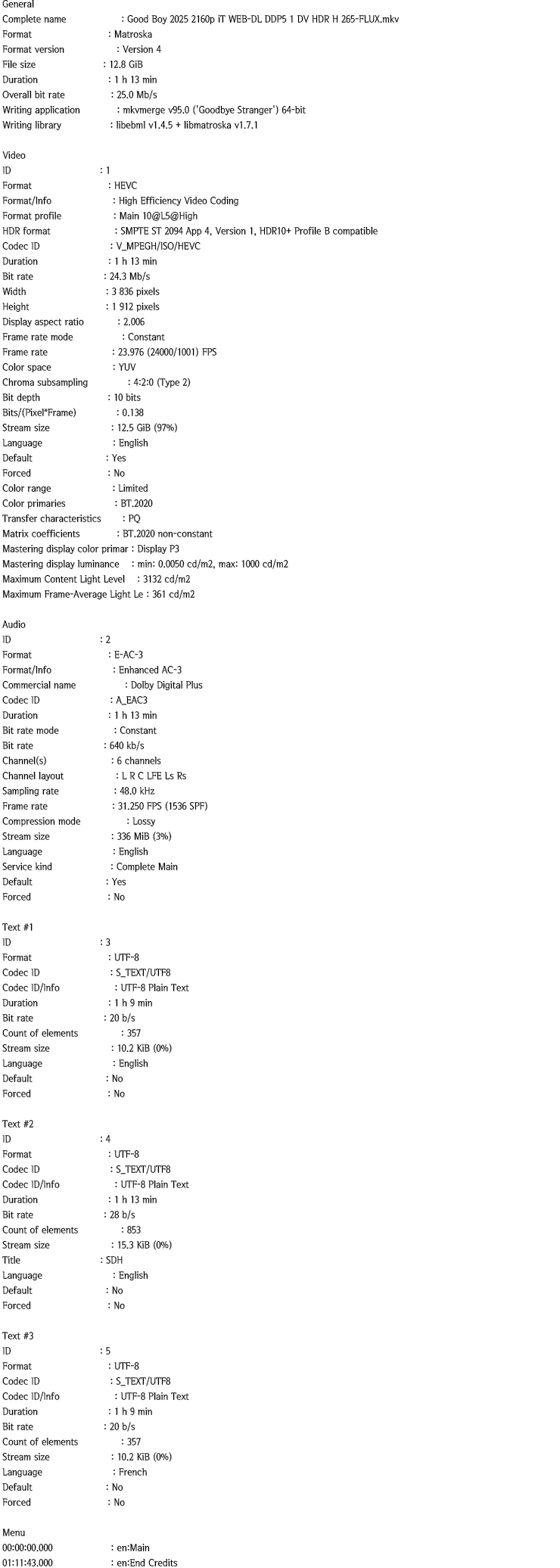 General
Complete name : Good Boy 2025 2160p iT WEB-DL DDP5 1 DV HDR H 265-FLUX.mkv
Format : Matroska
Format version : Version 4
File size : 12.8 GiB
Duration : 1 h 13 min
Overall bit rate : 25.0 Mb/s
Writing application : mkvmerge v95.0 ('Goodbye Stranger') 64-bit
Writing library : libebml v1.4.5 + libmatroska v1.7.1

Video
ID : 1
Format : HEVC
Format/Info : High Efficiency Video Coding
Format profile : Main 10@L5@High
HDR format : SMPTE ST 2094 App 4, Version 1, HDR10+ Profile B compatible
Codec ID : V_MPEGH/ISO/HEVC
Duration : 1 h 13 min
Bit rate : 24.3 Mb/s
Width : 3 836 pixels
Height : 1 912 pixels
Display aspect ratio : 2.006
Frame rate mode : Constant
Frame rate : 23.976 (24000/1001) FPS
Color space : YUV
Chroma subsampling : 4:2:0 (Type 2)
Bit depth : 10 bits
Bits/(Pixel*Frame) : 0.138
Stream size : 12.5 GiB (97%)
Language : English
Default : Yes
Forced : No
Color range : Limited
Color primaries : BT.2020
Transfer characteristics : PQ
Matrix coefficients : BT.2020 non-constant
Mastering display color primar : Display P3
Mastering display luminance : min: 0.0050 cd/m2, max: 1000 cd/m2
Maximum Content Light Level : 3132 cd/m2
Maximum Frame-Average Light Le : 361 cd/m2

Audio
ID : 2
Format : E-AC-3
Format/Info : Enhanced AC-3
Commercial name : Dolby Digital Plus
Codec ID : A_EAC3
Duration : 1 h 13 min
Bit rate mode : Constant
Bit rate : 640 kb/s
Channel(s) : 6 channels
Channel layout : L R C LFE Ls Rs
Sampling rate : 48.0 kHz
Frame rate : 31.250 FPS (1536 SPF)
Compression mode : Lossy
Stream size : 336 MiB (3%)
Language : English
Service kind : Complete Main
Default : Yes
Forced : No

Text #1
ID : 3
Format : UTF-8
Codec ID : S_TEXT/UTF8
Codec ID/Info : UTF-8 Plain Text
Duration : 1 h 9 min
Bit rate : 20 b/s
Count of elements : 357
Stream size : 10.2 KiB (0%)
Language : English
Default : No
Forced : No

Text #2
ID : 4
Format : UTF-8
Codec ID : S_TEXT/UTF8
Codec ID/Info : UTF-8 Plain Text
Duration : 1 h 13 min
Bit rate : 28 b/s
Count of elements : 853
Stream size : 15.3 KiB (0%)
Title : SDH
Language : English
Default : No
Forced : No

Text #3
ID : 5
Format : UTF-8
Codec ID : S_TEXT/UTF8
Codec ID/Info : UTF-8 Plain Text
Duration : 1 h 9 min
Bit rate : 20 b/s
Count of elements : 357
Stream size : 10.2 KiB (0%)
Language : French
Default : No
Forced : No

Menu
00:00:00.000 : en:Main
01:11:43.000 : en:End Credits